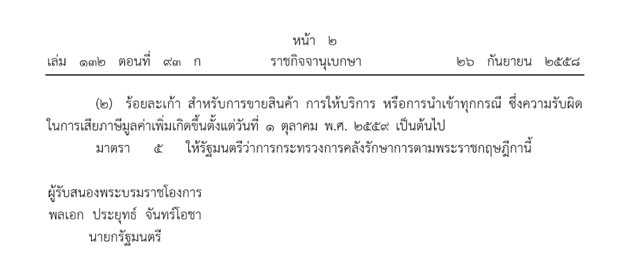 หน้า ๒
เล่ม ๑๓๒ ตอนที่ ๙๓ ก ราชกิจจานุเบกษา ๒๖ กันยายน ๒๕๕๘

(๒) ร้อยละเก้า สำหรับการขายสินค้า การให้บริการ หรือการนำเข้าทุกกรณี ซึ่งความรับผิดในการเสียภาษีมูลค่าเพิ่มเกิดขึ้นตั้งแต่วันที่ ๑ ตุลาคม พ.ศ. ๒๕๕๙ เป็นต้นไป

มาตรา ๕ ให้รัฐมนตรีว่าการกระทรวงการคลังรักษาการตามพระราชกฤษฎีกานี้

ผู้รับสนองพระบรมราชโองการ
พลเอก ประยุทธ์ จันทร์โอชา
นายกรัฐมนตรี